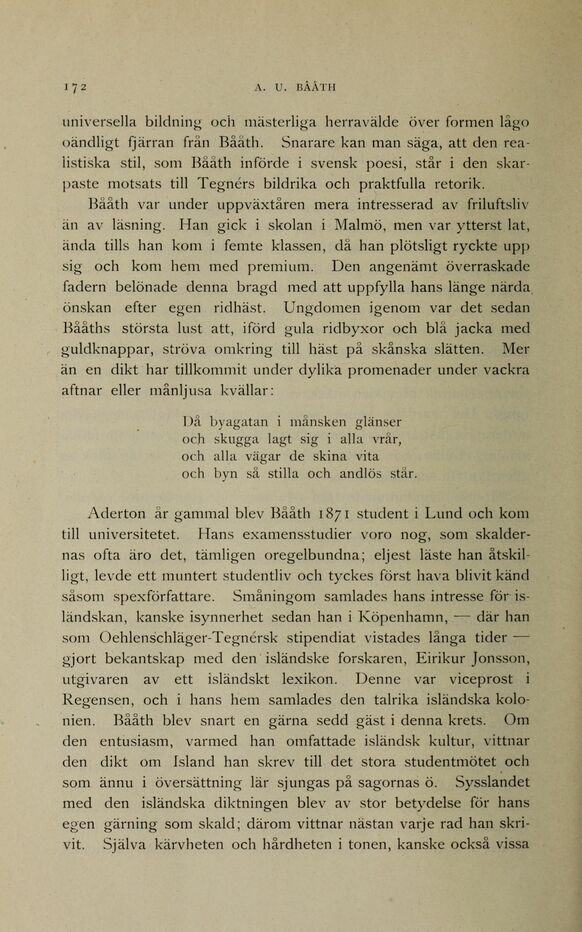 172 A. U. BÅÅTH

universella bildning och mästerliga herravälde över formen lågo oändligt fjärran från Bååth. Snarare kan man säga, att den realistiska stil, som Bååth införde i svensk poesi, står i den skarpaste motsats till Tegnérs bildrika och praktfulla retorik.

Bååth var under uppväxtåren mera intresserad av friluftsliv än av läsning. Han gick i skolan i Malmö, men var ytterst lat, ända tills han kom i femte klassen, då han plötsligt ryckte upp sig och kom hem med premium. Den angenämt överraskade fadern belönade denna bragd med att uppfylla hans länge närda önskan efter egen ridhäst. Ungdomen igenom var det sedan Bååths största lust att, iförd gula ridbyxor och blå jacka med guldknappar, ströva omkring till häst på skånska slätten. Mer än en dikt har tillkommit under dylika promenader under vackra aftnar eller månljusa kvällar:

Då byagatan i månsken glänser
och skugga lagt sig i alla vrår,
och alla vägar de skina vita
och byn så stilla och andlös står.

Aderton år gammal blev Bååth 1871 student i Lund och kom till universitetet. Hans examensstudier voro nog, som skaldernas ofta äro det, tämligen oregelbundna; eljest läste han åtskilligt, levde ett muntert studentliv och tyckes först hava blivit känd såsom spexförfattare. Småningom samlades hans intresse för isländskan, kanske isynnerhet sedan han i Köpenhamn, — där han som Oehlenschläger-Tegnérsk stipendiat vistades långa tider — gjort bekantskap med den isländske forskaren, Eirikur Jonsson, utgivaren av ett isländskt lexikon. Denne var viceprost i Regensen, och i hans hem samlades den talrika isländska kolonien. Bååth blev snart en gärna sedd gäst i denna krets. Om den entusiasm, varmed han omfattade isländsk kultur, vittnar den dikt om Island han skrev till det stora studentmötet och som ännu i översättning lär sjungas på sagornas ö. Sysslandet med den isländska diktningen blev av stor betydelse för hans egen gärning som skald; därom vittnar nästan varje rad han skrivit. Själva kärvheten och hårdheten i tonen, kanske också vissa